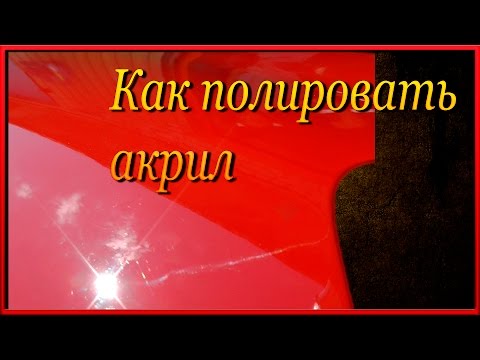 Как полировать акрил